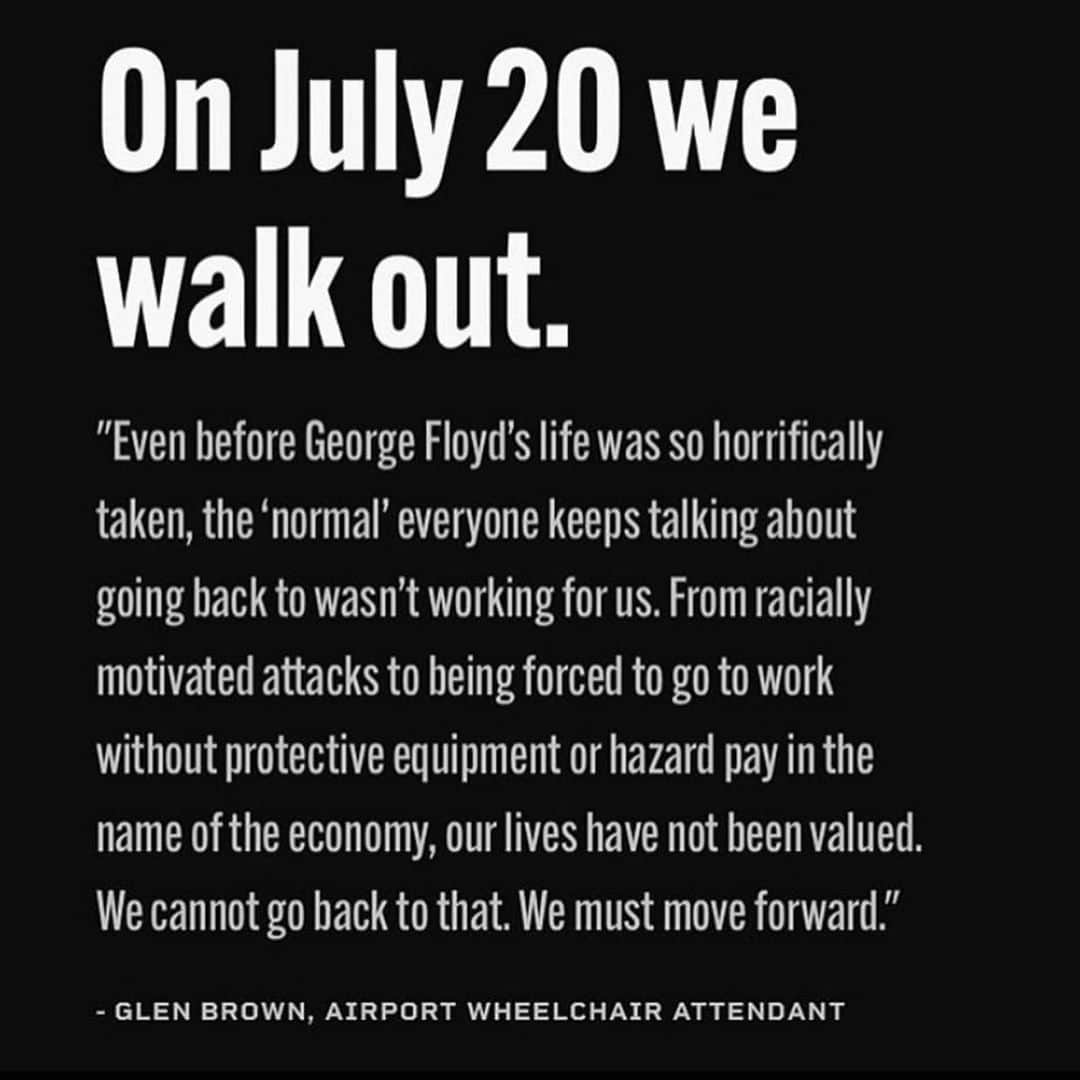 On July 20 we walk out.

"Even before George Floyd's life was so horrifically taken, the 'normal' everyone keeps talking about going back to wasn't working for us. From racially motivated attacks to being forced to go to work without protective equipment or hazard pay in the name of the economy, our lives have not been valued. We cannot go back to that. We must move forward."

- GLEN BROWN, AIRPORT WHEELCHAIR ATTENDANT